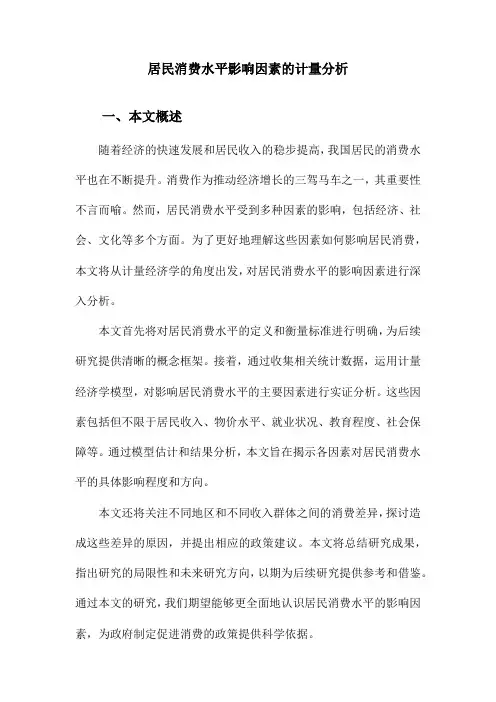 居民消费水平影响因素的计量分析

一、本文概述

随着经济的快速发展和居民收入的稳步提高，我国居民的消费水平也在不断提升。消费作为推动经济增长的三驾马车之一，其重要性不言而喻。然而，居民消费水平受到多种因素的影响，包括经济、社会、文化等多个方面。为了更好地理解这些因素如何影响居民消费，本文将从计量经济学的角度出发，对居民消费水平的影响因素进行深入分析。

本文首先将对居民消费水平的定义和衡量标准进行明确，为后续研究提供清晰的概念框架。接着，通过收集相关统计数据，运用计量经济学模型，对影响居民消费水平的主要因素进行实证分析。这些因素包括但不限于居民收入、物价水平、就业状况、教育程度、社会保障等。通过模型估计和结果分析，本文旨在揭示各因素对居民消费水平的具体影响程度和方向。

本文还将关注不同地区和不同收入群体之间的消费差异，探讨造成这些差异的原因，并提出相应的政策建议。本文将总结研究成果，指出研究的局限性和未来研究方向，以期为后续研究提供参考和借鉴。通过本文的研究，我们期望能够更全面地认识居民消费水平的影响因素，为政府制定促进消费的政策提供科学依据。